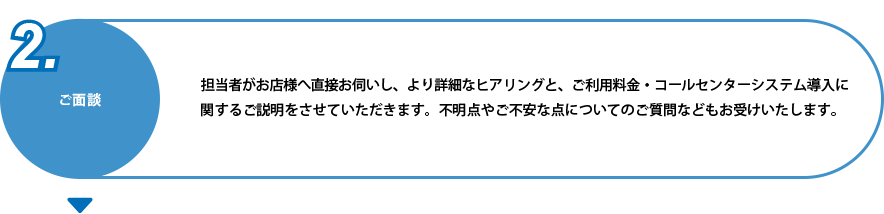 2.

ご面談

担当者がお店様へ直接お伺いし、より詳細なヒアリングと、ご利用料金・コールセンターシステム導入に関するご説明をさせていただきます。不明点やご不安な点についてのご質問などもお受けいたします。